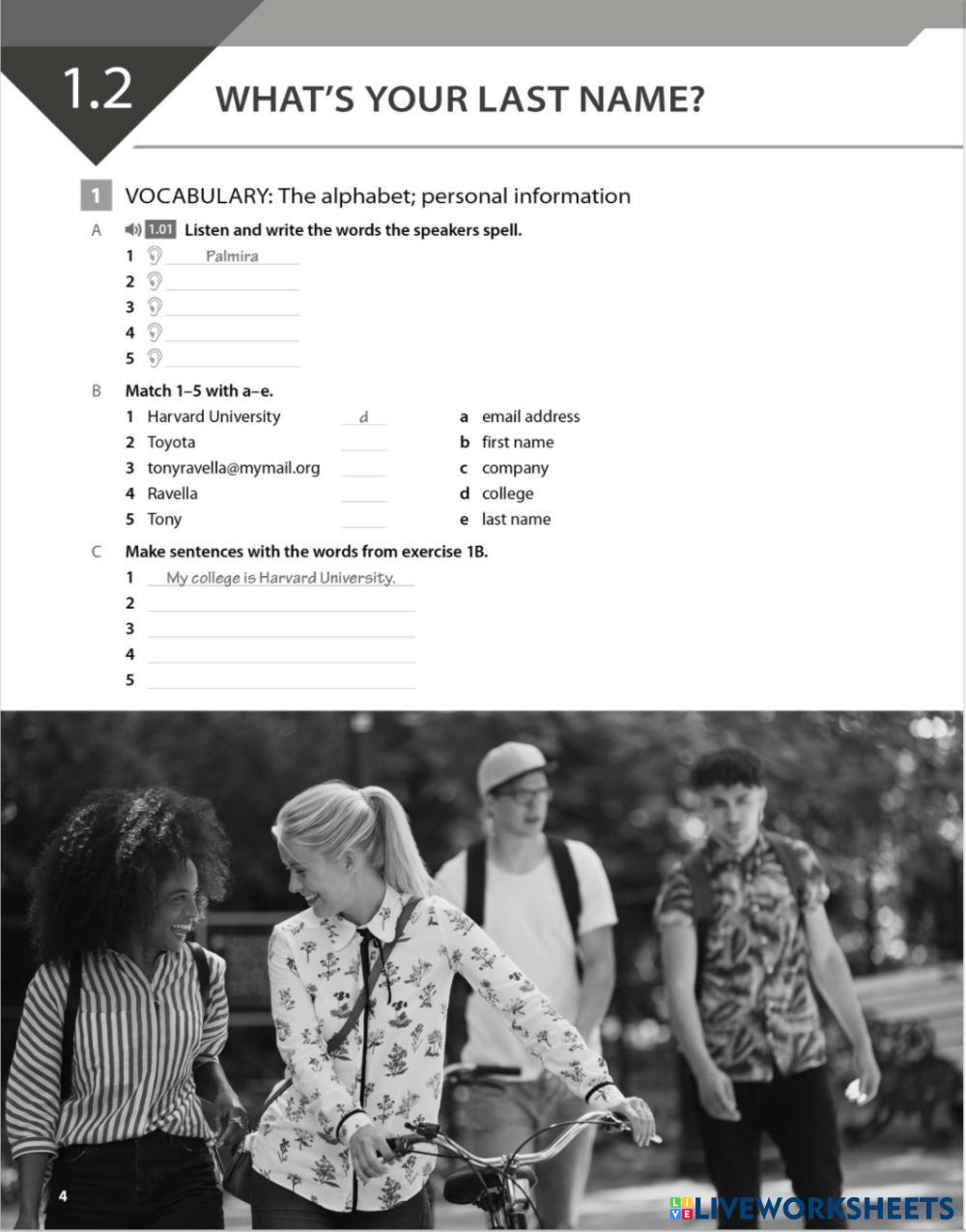 1.2 WHAT'S YOUR LAST NAME?

1 VOCABULARY: The alphabet; personal information

A 1.01 Listen and write the words the speakers spell.
1 Palmira
2
3
4
5

B Match 1–5 with a–e.
1 Harvard University d
2 Toyota
3 tonyravella@mymail.org
4 Ravella
5 Tony

a email address
b first name
c company
d college
e last name

C Make sentences with the words from exercise 1B.
1 My college is Harvard University.
2
3
4
5

4

LIVEWORKSHEETS